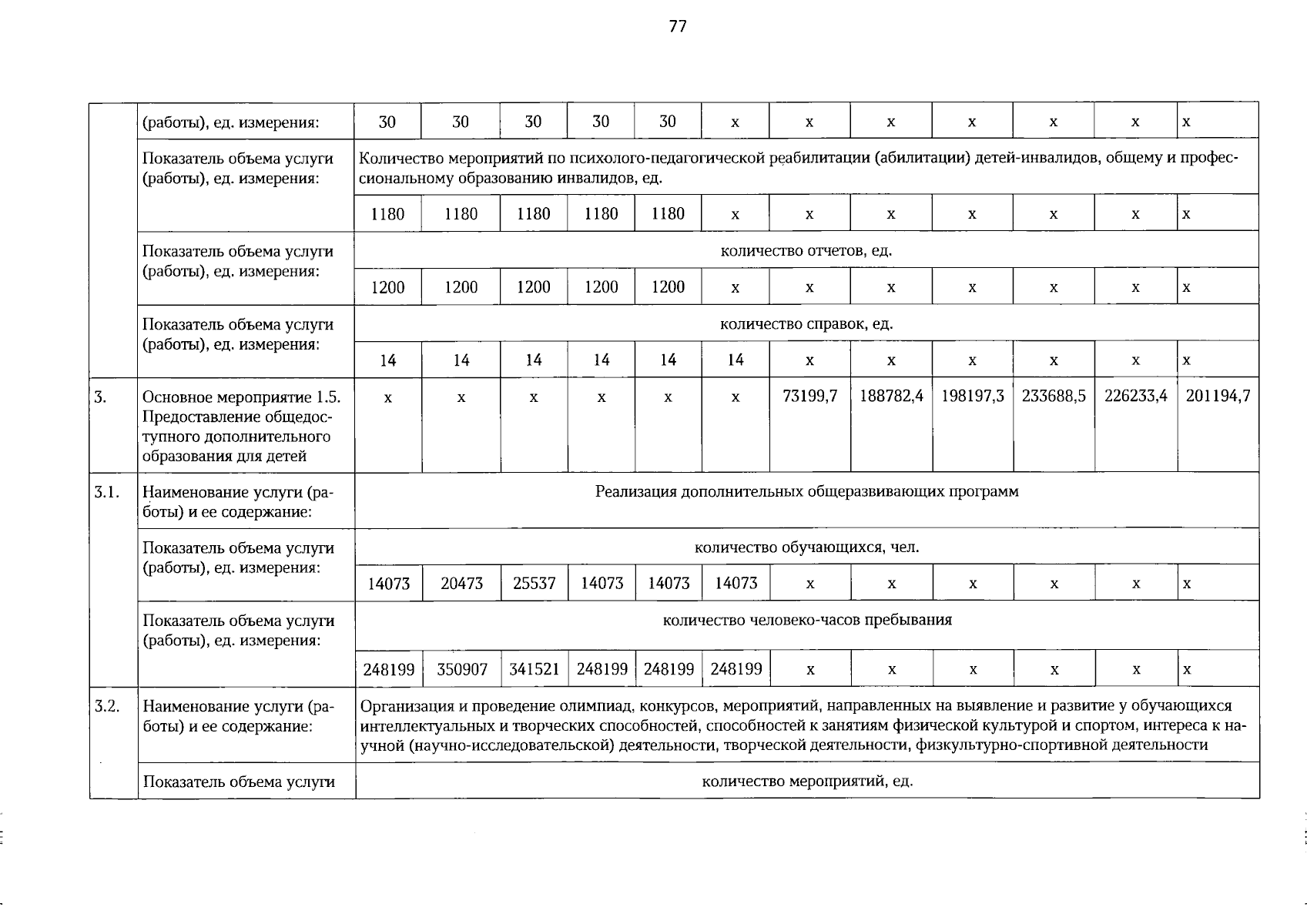 77

| | (работы), ед. измерения: | 30 | 30 | 30 | 30 | 30 | х | х | х | х | х | х | х |
|---|---|---|---|---|---|---|---|---|---|---|---|---|---|
| | Показатель объема услуги (работы), ед. измерения: | Количество мероприятий по психолого-педагогической реабилитации (абилитации) детей-инвалидов, общему и профессиональному образованию инвалидов, ед. | | | | | | | | | | | |
| | | 1180 | 1180 | 1180 | 1180 | 1180 | х | х | х | х | х | х | х |
| | Показатель объема услуги (работы), ед. измерения: | количество отчетов, ед. | | | | | | | | | | | |
| | | 1200 | 1200 | 1200 | 1200 | 1200 | х | х | х | х | х | х | х |
| | Показатель объема услуги (работы), ед. измерения: | количество справок, ед. | | | | | | | | | | | |
| | | 14 | 14 | 14 | 14 | 14 | 14 | х | х | х | х | х | х |
| 3. | Основное мероприятие 1.5. Предоставление общедоступного дополнительного образования для детей | х | х | х | х | х | х | 73199,7 | 188782,4 | 198197,3 | 233688,5 | 226233,4 | 201194,7 |
| 3.1. | Наименование услуги (работы) и ее содержание: | Реализация дополнительных общеразвивающих программ | | | | | | | | | | | |
| | Показатель объема услуги (работы), ед. измерения: | количество обучающихся, чел. | | | | | | | | | | | |
| | | 14073 | 20473 | 25537 | 14073 | 14073 | 14073 | х | х | х | х | х | х |
| | Показатель объема услуги (работы), ед. измерения: | количество человеко-часов пребывания | | | | | | | | | | | |
| | | 248199 | 350907 | 341521 | 248199 | 248199 | 248199 | х | х | х | х | х | х |
| 3.2. | Наименование услуги (работы) и ее содержание: | Организация и проведение олимпиад, конкурсов, мероприятий, направленных на выявление и развитие у обучающихся интеллектуальных и творческих способностей, способностей к занятиям физической культурой и спортом, интереса к научной (научно-исследовательской) деятельности, творческой деятельности, физкультурно-спортивной деятельности | | | | | | | | | | | |
| | Показатель объема услуги | количество мероприятий, ед. | | | | | | | | | | | |